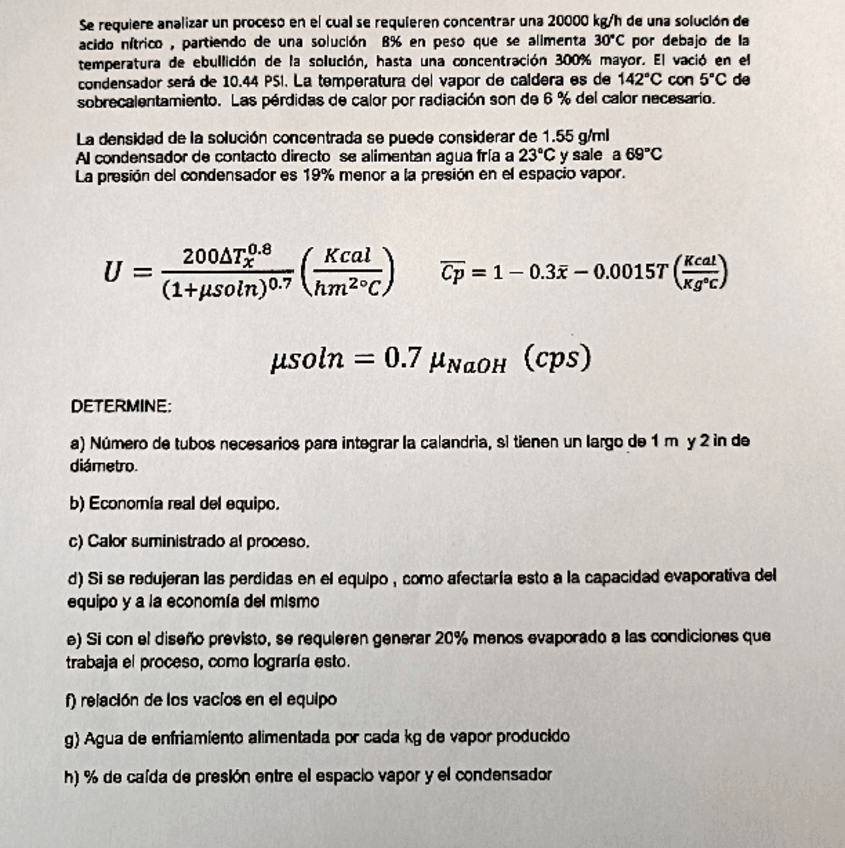 Se requiere analizar un proceso en el cual se requieren concentrar una 20000 kg/h de una solución de acido nítrico , partiendo de una solución 8% en peso que se alimenta 30°C por debajo de la temperatura de ebullición de la solución, hasta una concentración 300% mayor. El vació en el condensador será de 10.44 PSI. La temperatura del vapor de caldera es de 142°C con 5°C de sobrecalentamiento. Las pérdidas de calor por radiación son de 6 % del calor necesario.

La densidad de la solución concentrada se puede considerar de 1.55 g/ml
Al condensador de contacto directo se alimentan agua fría a 23°C y sale a 69°C
La presión del condensador es 19% menor a la presión en el espacio vapor.

$U = \frac{200\Delta T_x^{0.8}}{(1+\mu soln)^{0.7}} \left(\frac{Kcal}{hm^{2\circ}C}\right)$ $\overline{Cp} = 1 - 0.3\bar{x} - 0.0015T \left(\frac{Kcal}{Kg^{\circ}C}\right)$

$\mu soln = 0.7\, \mu_{NaOH}\ (cps)$

DETERMINE:

a) Número de tubos necesarios para integrar la calandria, si tienen un largo de 1 m y 2 in de diámetro.

b) Economía real del equipo.

c) Calor suministrado al proceso.

d) Si se redujeran las perdidas en el equipo , como afectaría esto a la capacidad evaporativa del equipo y a la economía del mismo

e) Si con el diseño previsto, se requieren generar 20% menos evaporado a las condiciones que trabaja el proceso, como lograría esto.

f) relación de los vacíos en el equipo

g) Agua de enfriamiento alimentada por cada kg de vapor producido

h) % de caída de presión entre el espacio vapor y el condensador